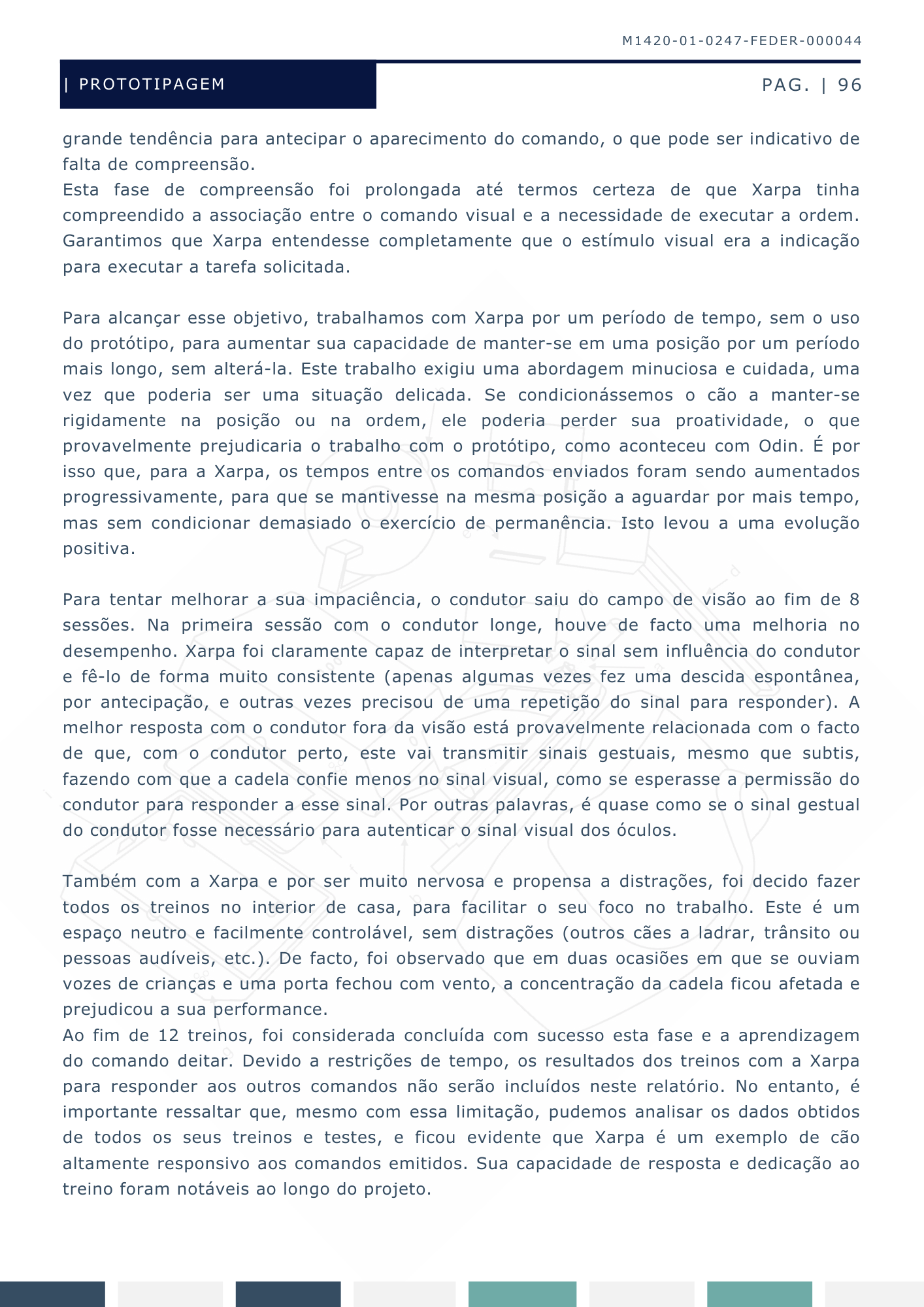 M1420-01-0247-FEDER-000044

| PROTOTIPAGEM

PAG. | 96

grande tendência para antecipar o aparecimento do comando, o que pode ser indicativo de falta de compreensão.
Esta fase de compreensão foi prolongada até termos certeza de que Xarpa tinha compreendido a associação entre o comando visual e a necessidade de executar a ordem. Garantimos que Xarpa entendesse completamente que o estímulo visual era a indicação para executar a tarefa solicitada.

Para alcançar esse objetivo, trabalhamos com Xarpa por um período de tempo, sem o uso do protótipo, para aumentar sua capacidade de manter-se em uma posição por um período mais longo, sem alterá-la. Este trabalho exigiu uma abordagem minuciosa e cuidada, uma vez que poderia ser uma situação delicada. Se condicionássemos o cão a manter-se rigidamente na posição ou na ordem, ele poderia perder sua proatividade, o que provavelmente prejudicaria o trabalho com o protótipo, como aconteceu com Odin. É por isso que, para a Xarpa, os tempos entre os comandos enviados foram sendo aumentados progressivamente, para que se mantivesse na mesma posição a aguardar por mais tempo, mas sem condicionar demasiado o exercício de permanência. Isto levou a uma evolução positiva.

Para tentar melhorar a sua impaciência, o condutor saiu do campo de visão ao fim de 8 sessões. Na primeira sessão com o condutor longe, houve de facto uma melhoria no desempenho. Xarpa foi claramente capaz de interpretar o sinal sem influência do condutor e fê-lo de forma muito consistente (apenas algumas vezes fez uma descida espontânea, por antecipação, e outras vezes precisou de uma repetição do sinal para responder). A melhor resposta com o condutor fora da visão está provavelmente relacionada com o facto de que, com o condutor perto, este vai transmitir sinais gestuais, mesmo que subtis, fazendo com que a cadela confie menos no sinal visual, como se esperasse a permissão do condutor para responder a esse sinal. Por outras palavras, é quase como se o sinal gestual do condutor fosse necessário para autenticar o sinal visual dos óculos.

Também com a Xarpa e por ser muito nervosa e propensa a distrações, foi decido fazer todos os treinos no interior de casa, para facilitar o seu foco no trabalho. Este é um espaço neutro e facilmente controlável, sem distrações (outros cães a ladrar, trânsito ou pessoas audíveis, etc.). De facto, foi observado que em duas ocasiões em que se ouviam vozes de crianças e uma porta fechou com vento, a concentração da cadela ficou afetada e prejudicou a sua performance.
Ao fim de 12 treinos, foi considerada concluída com sucesso esta fase e a aprendizagem do comando deitar. Devido a restrições de tempo, os resultados dos treinos com a Xarpa para responder aos outros comandos não serão incluídos neste relatório. No entanto, é importante ressaltar que, mesmo com essa limitação, pudemos analisar os dados obtidos de todos os seus treinos e testes, e ficou evidente que Xarpa é um exemplo de cão altamente responsivo aos comandos emitidos. Sua capacidade de resposta e dedicação ao treino foram notáveis ao longo do projeto.